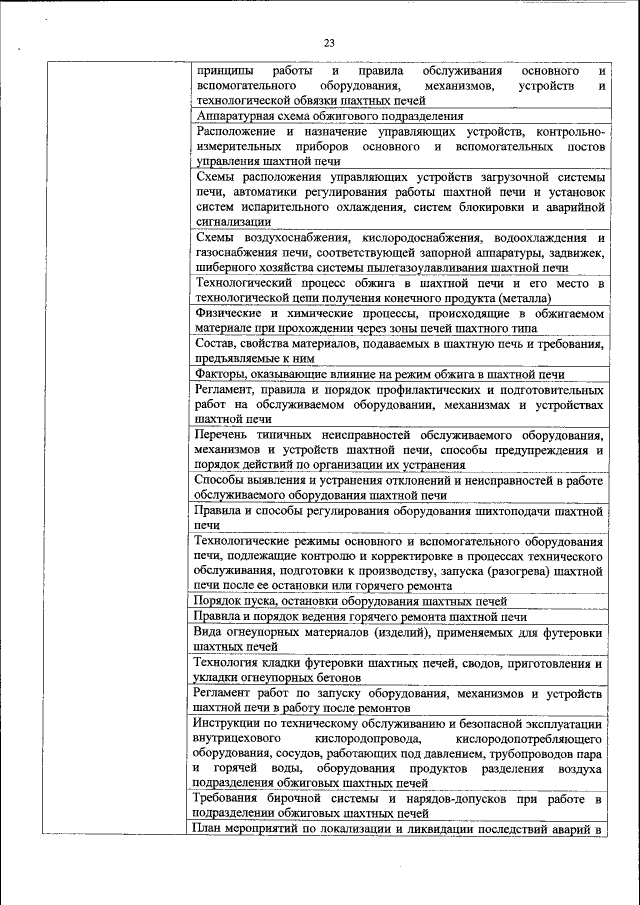 23

| | |
|---|---|
| | принципы работы и правила обслуживания основного и вспомогательного оборудования, механизмов, устройств и технологической обвязки шахтных печей |
| | Аппаратурная схема обжигового подразделения |
| | Расположение и назначение управляющих устройств, контрольно-измерительных приборов основного и вспомогательных постов управления шахтной печи |
| | Схемы расположения управляющих устройств загрузочной системы печи, автоматики регулирования работы шахтной печи и установок систем испарительного охлаждения, систем блокировки и аварийной сигнализации |
| | Схемы воздухоснабжения, кислородоснабжения, водоохлаждения и газоснабжения печи, соответствующей запорной аппаратуры, задвижек, шиберного хозяйства системы пылегазоулавливания шахтной печи |
| | Технологический процесс обжига в шахтной печи и его место в технологической цепи получения конечного продукта (металла) |
| | Физические и химические процессы, происходящие в обжигаемом материале при прохождении через зоны печей шахтного типа |
| | Состав, свойства материалов, подаваемых в шахтную печь и требования, предъявляемые к ним |
| | Факторы, оказывающие влияние на режим обжига в шахтной печи |
| | Регламент, правила и порядок профилактических и подготовительных работ на обслуживаемом оборудовании, механизмах и устройствах шахтной печи |
| | Перечень типичных неисправностей обслуживаемого оборудования, механизмов и устройств шахтной печи, способы предупреждения и порядок действий по организации их устранения |
| | Способы выявления и устранения отклонений и неисправностей в работе обслуживаемого оборудования шахтной печи |
| | Правила и способы регулирования оборудования шихтоподачи шахтной печи |
| | Технологические режимы основного и вспомогательного оборудования печи, подлежащие контролю и корректировке в процессах технического обслуживания, подготовки к производству, запуска (разогрева) шахтной печи после ее остановки или горячего ремонта |
| | Порядок пуска, остановки оборудования шахтных печей |
| | Правила и порядок ведения горячего ремонта шахтной печи |
| | Вида огнеупорных материалов (изделий), применяемых для футеровки шахтных печей |
| | Технология кладки футеровки шахтных печей, сводов, приготовления и укладки огнеупорных бетонов |
| | Регламент работ по запуску оборудования, механизмов и устройств шахтной печи в работу после ремонтов |
| | Инструкции по техническому обслуживанию и безопасной эксплуатации внутрицехового кислородопровода, кислородопотребляющего оборудования, сосудов, работающих под давлением, трубопроводов пара и горячей воды, оборудования продуктов разделения воздуха подразделения обжиговых шахтных печей |
| | Требования бирочной системы и нарядов-допусков при работе в подразделении обжиговых шахтных печей |
| | План мероприятий по локализации и ликвидации последствий аварий в |